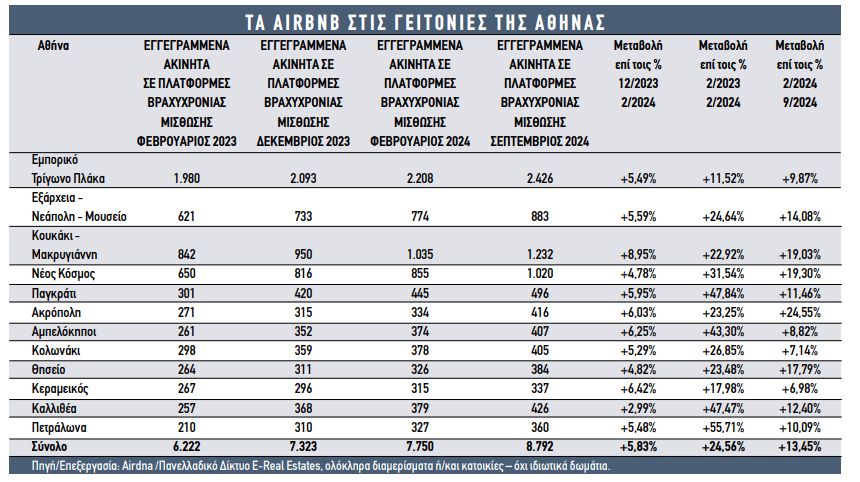 ΤΑ AIRBNB ΣΤΙΣ ΓΕΙΤΟΝΙΕΣ ΤΗΣ ΑΘΗΝΑΣ

| Αθήνα | ΕΓΓΕΓΡΑΜΜΕΝΑ ΑΚΙΝΗΤΑ ΣΕ ΠΛΑΤΦΟΡΜΕΣ ΒΡΑΧΥΧΡΟΝΙΑΣ ΜΙΣΘΩΣΗΣ ΦΕΒΡΟΥΑΡΙΟΣ 2023 | ΕΓΓΕΓΡΑΜΜΕΝΑ ΑΚΙΝΗΤΑ ΣΕ ΠΛΑΤΦΟΡΜΕΣ ΒΡΑΧΥΧΡΟΝΙΑΣ ΜΙΣΘΩΣΗΣ ΔΕΚΕΜΒΡΙΟΣ 2023 | ΕΓΓΕΓΡΑΜΜΕΝΑ ΑΚΙΝΗΤΑ ΣΕ ΠΛΑΤΦΟΡΜΕΣ ΒΡΑΧΥΧΡΟΝΙΑΣ ΜΙΣΘΩΣΗΣ ΦΕΒΡΟΥΑΡΙΟΣ 2024 | ΕΓΓΕΓΡΑΜΜΕΝΑ ΑΚΙΝΗΤΑ ΣΕ ΠΛΑΤΦΟΡΜΕΣ ΒΡΑΧΥΧΡΟΝΙΑΣ ΜΙΣΘΩΣΗΣ ΣΕΠΤΕΜΒΡΙΟΣ 2024 | Μεταβολή επί τοις % 12/2023 2/2024 | Μεταβολή επί τοις % 2/2023 2/2024 | Μεταβολή επί τοις % 2/2024 9/2024 |
|---|---|---|---|---|---|---|---|
| Εμπορικό Τρίγωνο Πλάκα | 1.980 | 2.093 | 2.208 | 2.426 | +5,49% | +11,52% | +9,87% |
| Εξάρχεια - Νεάπολη - Μουσείο | 621 | 733 | 774 | 883 | +5,59% | +24,64% | +14,08% |
| Κουκάκι - Μακρυγιάννη | 842 | 950 | 1.035 | 1.232 | +8,95% | +22,92% | +19,03% |
| Νέος Κόσμος | 650 | 816 | 855 | 1.020 | +4,78% | +31,54% | +19,30% |
| Παγκράτι | 301 | 420 | 445 | 496 | +5,95% | +47,84% | +11,46% |
| Ακρόπολη | 271 | 315 | 334 | 416 | +6,03% | +23,25% | +24,55% |
| Αμπελόκηποι | 261 | 352 | 374 | 407 | +6,25% | +43,30% | +8,82% |
| Κολωνάκι | 298 | 359 | 378 | 405 | +5,29% | +26,85% | +7,14% |
| Θησείο | 264 | 311 | 326 | 384 | +4,82% | +23,48% | +17,79% |
| Κεραμεικός | 267 | 296 | 315 | 337 | +6,42% | +17,98% | +6,98% |
| Καλλιθέα | 257 | 368 | 379 | 426 | +2,99% | +47,47% | +12,40% |
| Πετράλωνα | 210 | 310 | 327 | 360 | +5,48% | +55,71% | +10,09% |
| Σύνολο | 6.222 | 7.323 | 7.750 | 8.792 | +5,83% | +24,56% | +13,45% |

Πηγή/Επεξεργασία: Airdna /Πανελλαδικό Δίκτυο E-Real Estates, ολόκληρα διαμερίσματα ή/και κατοικίες – όχι ιδιωτικά δωμάτια.